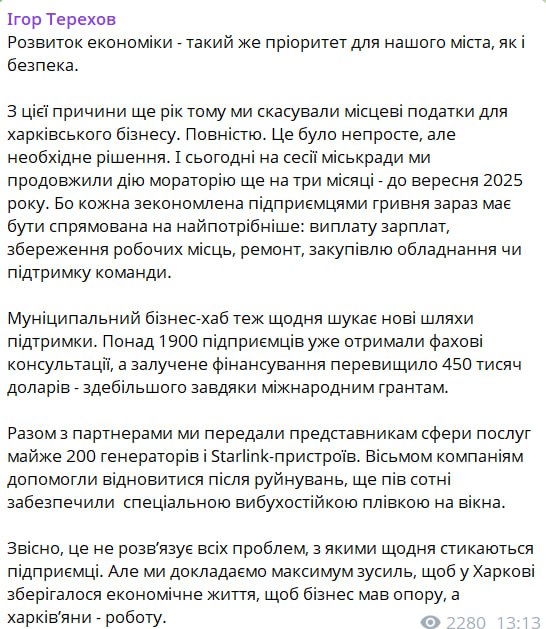 Ігор Терехов
Розвиток економіки - такий же пріоритет для нашого міста, як і безпека.

З цієї причини ще рік тому ми скасували місцеві податки для харківського бізнесу. Повністю. Це було непросте, але необхідне рішення. І сьогодні на сесії міськради ми продовжили дію мораторію ще на три місяці - до вересня 2025 року. Бо кожна зекономлена підприємцями гривня зараз має бути спрямована на найпотрібніше: виплату зарплат, збереження робочих місць, ремонт, закупівлю обладнання чи підтримку команди.

Муніципальний бізнес-хаб теж щодня шукає нові шляхи підтримки. Понад 1900 підприємців уже отримали фахові консультації, а залучене фінансування перевищило 450 тисяч доларів - здебільшого завдяки міжнародним грантам.

Разом з партнерами ми передали представникам сфери послуг майже 200 генераторів і Starlink-пристроїв. Вісьмом компаніям допомогли відновитися після руйнувань, ще пів сотні забезпечили  спеціальною вибухостійкою плівкою на вікна.

Звісно, це не розв'язує всіх проблем, з якими щодня стикаються підприємці. Але ми докладаємо максимум зусиль, щоб у Харкові зберігалося економічне життя, щоб бізнес мав опору, а харків'яни - роботу.
2280 13:13